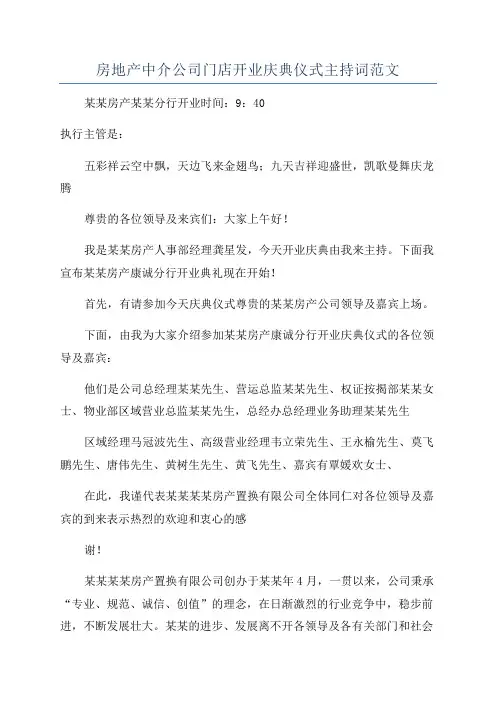 房地产中介公司门店开业庆典仪式主持词范文

某某房产某某分行开业时间：9：40

执行主管是：

五彩祥云空中飘，天边飞来金翅鸟；九天吉祥迎盛世，凯歌曼舞庆龙腾

尊贵的各位领导及来宾们：大家上午好！

我是某某房产人事部经理龚星发，今天开业庆典由我来主持。下面我宣布某某房产康诚分行开业典礼现在开始！

首先，有请参加今天庆典仪式尊贵的某某房产公司领导及嘉宾上场。

下面，由我为大家介绍参加某某房产康诚分行开业庆典仪式的各位领导及嘉宾：

他们是公司总经理某某先生、营运总监某某先生、权证按揭部某某女士、物业部区域营业总监某某先生，总经办总经理业务助理某某先生

区域经理马冠波先生、高级营业经理韦立荣先生、王永榆先生、莫飞鹏先生、唐伟先生、黄树生先生、黄飞先生、嘉宾有覃媛欢女士、

在此，我谨代表某某某某房产置换有限公司全体同仁对各位领导及嘉宾的到来表示热烈的欢迎和衷心的感

谢！

某某某某房产置换有限公司创办于某某年4月，一贯以来，公司秉承“专业、规范、诚信、创值”的理念，在日渐激烈的行业竞争中，稳步前进，不断发展壮大。某某的进步、发展离不开各领导及各有关部门和社会